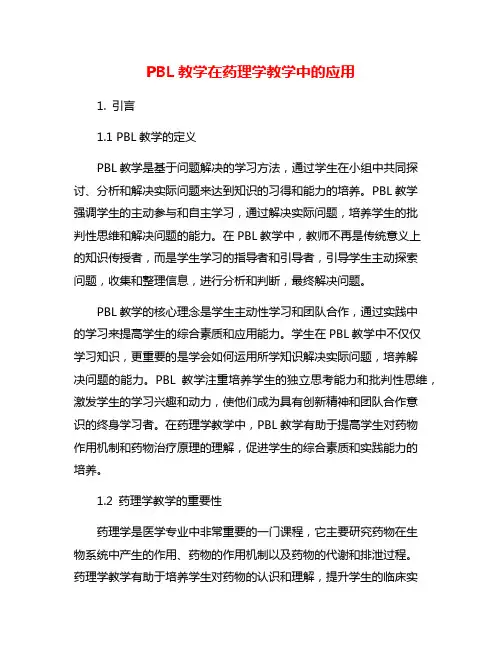 PBL 教学在药理学教学中的应用

1. 引言

1.1 PBL 教学的定义

PBL 教学是基于问题解决的学习方法，通过学生在小组中共同探讨、分析和解决实际问题来达到知识的习得和能力的培养。PBL 教学强调学生的主动参与和自主学习，通过解决实际问题，培养学生的批判性思维和解决问题的能力。在 PBL 教学中，教师不再是传统意义上的知识传授者，而是学生学习的指导者和引导者，引导学生主动探索问题，收集和整理信息，进行分析和判断，最终解决问题。

PBL 教学的核心理念是学生主动性学习和团队合作，通过实践中的学习来提高学生的综合素质和应用能力。学生在 PBL 教学中不仅仅学习知识，更重要的是学会如何运用所学知识解决实际问题，培养解决问题的能力。PBL 教学注重培养学生的独立思考能力和批判性思维，激发学生的学习兴趣和动力，使他们成为具有创新精神和团队合作意识的终身学习者。在药理学教学中，PBL 教学有助于提高学生对药物作用机制和药物治疗原理的理解，促进学生的综合素质和实践能力的培养。

1.2 药理学教学的重要性

药理学是医学专业中非常重要的一门课程，它主要研究药物在生物系统中产生的作用、药物的作用机制以及药物的代谢和排泄过程。药理学教学有助于培养学生对药物的认识和理解，提升学生的临床实